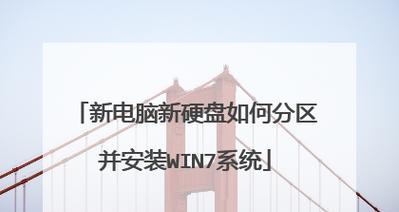 「新电脑新硬盘如何分区并安装WIN7系统」